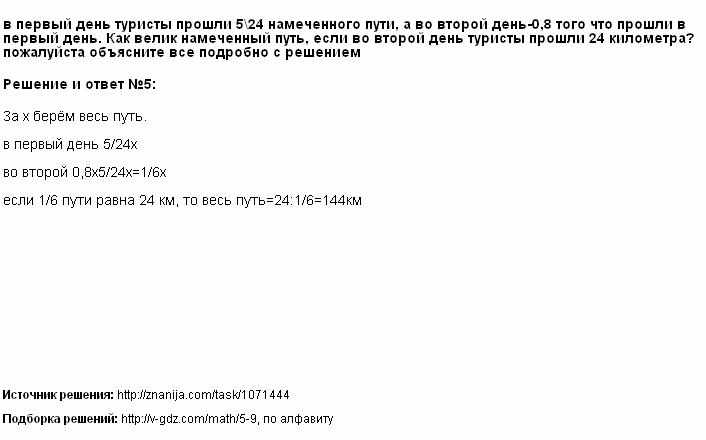 в первый день туристы прошли 5\24 намеченного пути, а во второй день-0,8 того что прошли в первый день. Как велик намеченный путь, если во второй день туристы прошли 24 километра? пожалуйста объясните все подробно с решением

Решение и ответ №5:

За х берём весь путь.

в первый день 5/24х

во второй 0,8х5/24х=1/6х

если 1/6 пути равна 24 км, то весь путь=24:1/6=144км

Источник решения: http://znanija.com/task/1071444

Подборка решений: http://v-gdz.com/math/5-9, по алфавиту